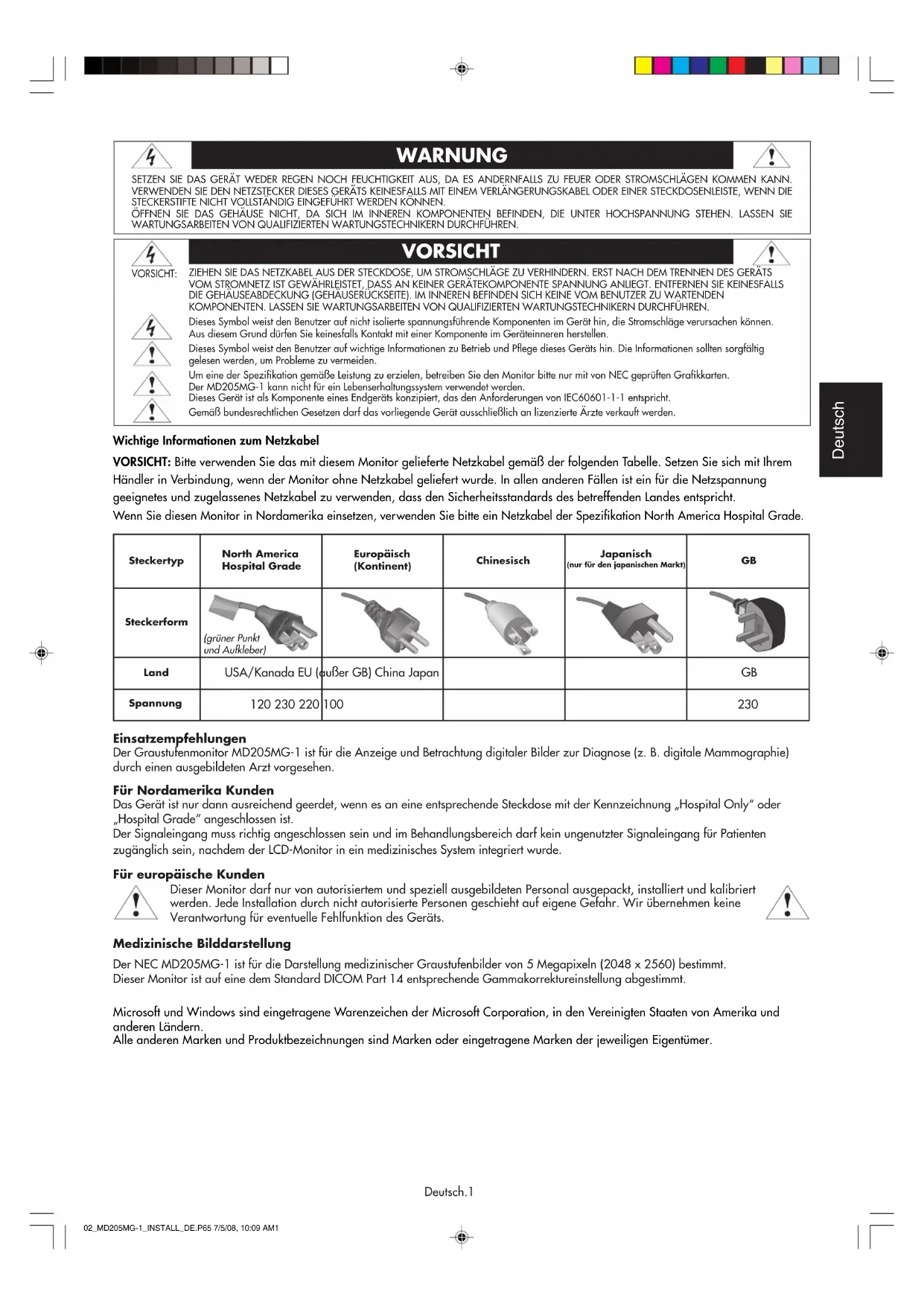 WARNUNG

SETZEN SIE DAS GERÄT WEDER REGEN NOCH FEUCHTIGKEIT AUS, DA ES ANDERNFALLS ZU FEUER ODER STROMSCHLÄGEN KOMMEN KANN. VERWENDEN SIE DEN NETZSTECKER DIESES GERÄTS KEINESFALLS MIT EINEM VERLÄNGERUNGSKABEL ODER EINER STECKDOSENLEISTE, WENN DIE STECKERSTIFTE NICHT VOLLSTÄNDIG EINGEFÜHRT WERDEN KÖNNEN.
ÖFFNEN SIE DAS GEHÄUSE NICHT, DA SICH IM INNEREN KOMPONENTEN BEFINDEN, DIE UNTER HOCHSPANNUNG STEHEN. LASSEN SIE WARTUNGSARBEITEN VON QUALIFIZIERTEN WARTUNGSTECHNIKERN DURCHFÜHREN.

VORSICHT

VORSICHT: ZIEHEN SIE DAS NETZKABEL AUS DER STECKDOSE, UM STROMSCHLÄGE ZU VERHINDERN. ERST NACH DEM TRENNEN DES GERÄTS VOM STROMNETZ IST GEWÄHRLEISTET, DASS AN KEINER GERÄTEKOMPONENTE SPANNUNG ANLIEGT. ENTFERNEN SIE KEINESFALLS DIE GEHÄUSEABDECKUNG (GEHÄUSERÜCKSEITE). IM INNEREN BEFINDEN SICH KEINE VOM BENUTZER ZU WARTENDEN KOMPONENTEN. LASSEN SIE WARTUNGSARBEITEN VON QUALIFIZIERTEN WARTUNGSTECHNIKERN DURCHFÜHREN.

Dieses Symbol weist den Benutzer auf nicht isolierte spannungsführende Komponenten im Gerät hin, die Stromschläge verursachen können. Aus diesem Grund dürfen Sie keinesfalls Kontakt mit einer Komponente im Geräteinneren herstellen.

Dieses Symbol weist den Benutzer auf wichtige Informationen zu Betrieb und Pflege dieses Geräts hin. Die Informationen sollten sorgfältig gelesen werden, um Probleme zu vermeiden.

Um eine der Spezifikation gemäße Leistung zu erzielen, betreiben Sie den Monitor bitte nur mit von NEC geprüften Grafikkarten.
Der MD205MG-1 kann nicht für ein Lebenserhaltungssystem verwendet werden.
Dieses Gerät ist als Komponente eines Endgeräts konzipiert, das den Anforderungen von IEC60601-1-1 entspricht.
Gemäß bundesrechtlichen Gesetzen darf das vorliegende Gerät ausschließlich an lizenzierte Ärzte verkauft werden.

Deutsch

Wichtige Informationen zum Netzkabel

VORSICHT: Bitte verwenden Sie das mit diesem Monitor gelieferte Netzkabel gemäß der folgenden Tabelle. Setzen Sie sich mit Ihrem Händler in Verbindung, wenn der Monitor ohne Netzkabel geliefert wurde. In allen anderen Fällen ist ein für die Netzspannung geeignetes und zugelassenes Netzkabel zu verwenden, dass den Sicherheitsstandards des betreffenden Landes entspricht.
Wenn Sie diesen Monitor in Nordamerika einsetzen, verwenden Sie bitte ein Netzkabel der Spezifikation North America Hospital Grade.

| Steckertyp | North America Hospital Grade | Europäisch (Kontinent) | Chinesisch | Japanisch (nur für den japanischen Markt) | GB |
|---|---|---|---|---|---|
| Steckerform | (grüner Punkt und Aufkleber) | | | | |
| Land | USA/Kanada EU (außer GB) China Japan | | | | GB |
| Spannung | 120 230 220 100 | | | | 230 |

Einsatzempfehlungen
Der Graustufenmonitor MD205MG-1 ist für die Anzeige und Betrachtung digitaler Bilder zur Diagnose (z. B. digitale Mammographie) durch einen ausgebildeten Arzt vorgesehen.

Für Nordamerika Kunden
Das Gerät ist nur dann ausreichend geerdet, wenn es an eine entsprechende Steckdose mit der Kennzeichnung „Hospital Only" oder „Hospital Grade" angeschlossen ist.
Der Signaleingang muss richtig angeschlossen sein und im Behandlungsbereich darf kein ungenutzter Signaleingang für Patienten zugänglich sein, nachdem der LCD-Monitor in ein medizinisches System integriert wurde.

Für europäische Kunden
Dieser Monitor darf nur von autorisiertem und speziell ausgebildeten Personal ausgepackt, installiert und kalibriert werden. Jede Installation durch nicht autorisierte Personen geschieht auf eigene Gefahr. Wir übernehmen keine Verantwortung für eventuelle Fehlfunktion des Geräts.

Medizinische Bilddarstellung
Der NEC MD205MG-1 ist für die Darstellung medizinischer Graustufenbilder von 5 Megapixeln (2048 x 2560) bestimmt.
Dieser Monitor ist auf eine dem Standard DICOM Part 14 entsprechende Gammakorrektureinstellung abgestimmt.

Microsoft und Windows sind eingetragene Warenzeichen der Microsoft Corporation, in den Vereinigten Staaten von Amerika und anderen Ländern.
Alle anderen Marken und Produktbezeichnungen sind Marken oder eingetragene Marken der jeweiligen Eigentümer.

Deutsch.1

02_MD205MG-1_INSTALL_DE.P65 7/5/08, 10:09 AM1